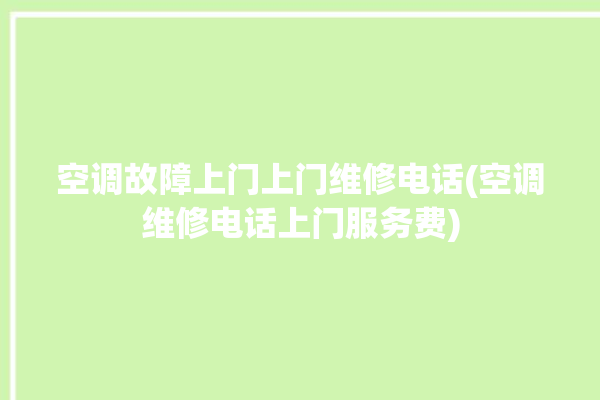 空调故障上门上门维修电话(空调维修电话上门服务费)